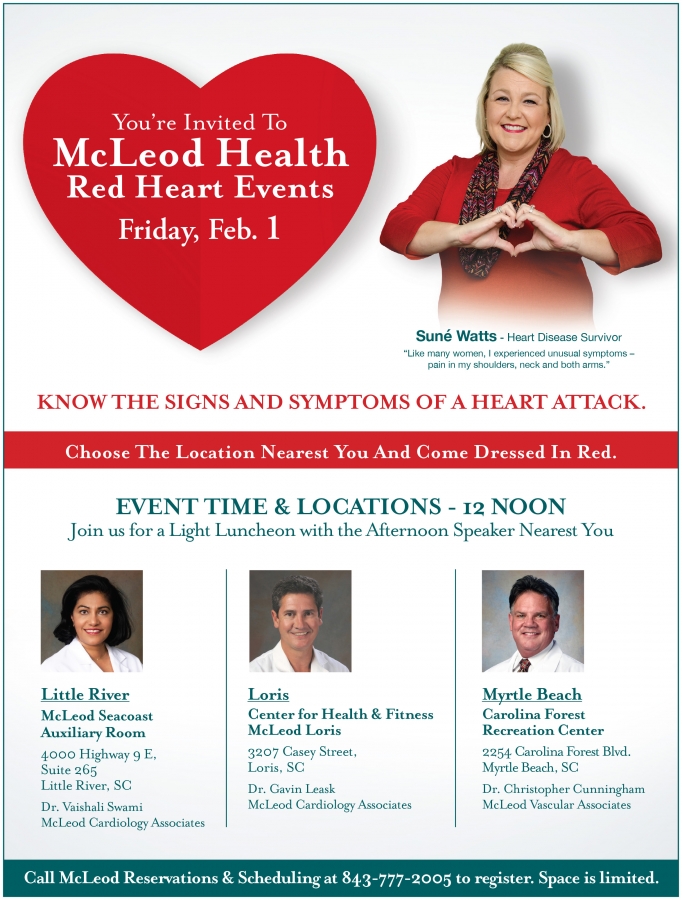 You're Invited To
McLeod Health
Red Heart Events
Friday, Feb. 1

Suné Watts - Heart Disease Survivor
"Like many women, I experienced unusual symptoms – pain in my shoulders, neck and both arms."

KNOW THE SIGNS AND SYMPTOMS OF A HEART ATTACK.

Choose The Location Nearest You And Come Dressed In Red.

EVENT TIME & LOCATIONS - 12 NOON
Join us for a Light Luncheon with the Afternoon Speaker Nearest You

Little River
McLeod Seacoast Auxiliary Room
4000 Highway 9 E, Suite 265
Little River, SC
Dr. Vaishali Swami
McLeod Cardiology Associates

Loris
Center for Health & Fitness McLeod Loris
3207 Casey Street,
Loris, SC
Dr. Gavin Leask
McLeod Cardiology Associates

Myrtle Beach
Carolina Forest Recreation Center
2254 Carolina Forest Blvd.
Myrtle Beach, SC
Dr. Christopher Cunningham
McLeod Vascular Associates

Call McLeod Reservations & Scheduling at 843-777-2005 to register. Space is limited.